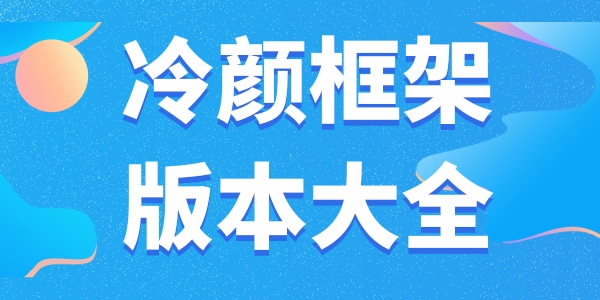 冷颜框架
版本大全